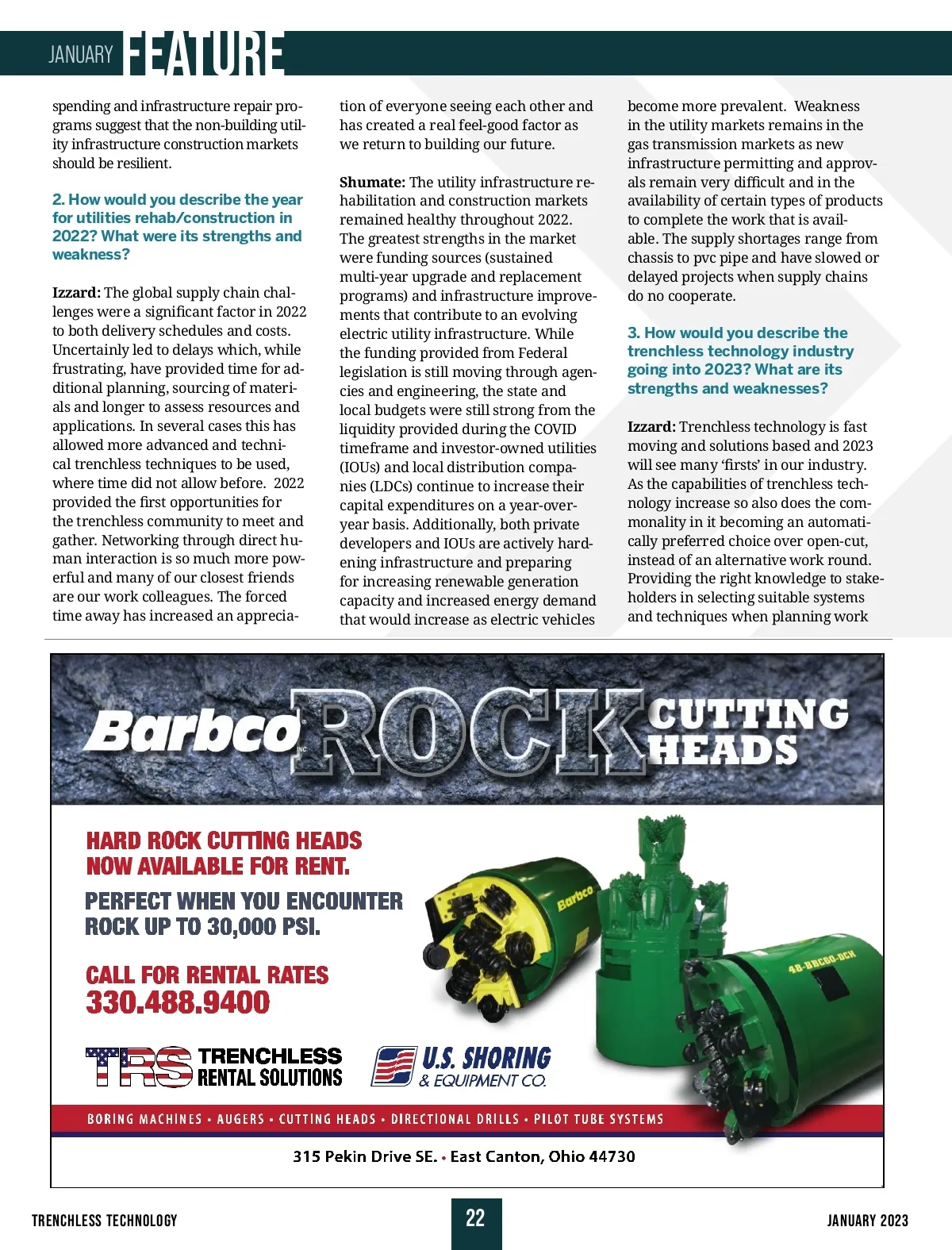 JANUARY FEATURE

spending and infrastructure repair programs suggest that the non-building utility infrastructure construction markets should be resilient.

2. How would you describe the year for utilities rehab/construction in 2022? What were its strengths and weakness?

Izzard: The global supply chain challenges were a significant factor in 2022 to both delivery schedules and costs. Uncertainly led to delays which, while frustrating, have provided time for additional planning, sourcing of materials and longer to assess resources and applications. In several cases this has allowed more advanced and technical trenchless techniques to be used, where time did not allow before. 2022 provided the first opportunities for the trenchless community to meet and gather. Networking through direct human interaction is so much more powerful and many of our closest friends are our work colleagues. The forced time away has increased an appreciation of everyone seeing each other and has created a real feel-good factor as we return to building our future.

Shumate: The utility infrastructure rehabilitation and construction markets remained healthy throughout 2022. The greatest strengths in the market were funding sources (sustained multi-year upgrade and replacement programs) and infrastructure improvements that contribute to an evolving electric utility infrastructure. While the funding provided from Federal legislation is still moving through agencies and engineering, the state and local budgets were still strong from the liquidity provided during the COVID timeframe and investor-owned utilities (IOUs) and local distribution companies (LDCs) continue to increase their capital expenditures on a year-over-year basis. Additionally, both private developers and IOUs are actively hardening infrastructure and preparing for increasing renewable generation capacity and increased energy demand that would increase as electric vehicles become more prevalent. Weakness in the utility markets remains in the gas transmission markets as new infrastructure permitting and approvals remain very difficult and in the availability of certain types of products to complete the work that is available. The supply shortages range from chassis to pvc pipe and have slowed or delayed projects when supply chains do no cooperate.

3. How would you describe the trenchless technology industry going into 2023? What are its strengths and weaknesses?

Izzard: Trenchless technology is fast moving and solutions based and 2023 will see many ‘firsts’ in our industry. As the capabilities of trenchless technology increase so also does the commonality in it becoming an automatically preferred choice over open-cut, instead of an alternative work round. Providing the right knowledge to stakeholders in selecting suitable systems and techniques when planning work

Barbco INC. ROCK CUTTING HEADS

HARD ROCK CUTTING HEADS NOW AVAILABLE FOR RENT.

PERFECT WHEN YOU ENCOUNTER ROCK UP TO 30,000 PSI.

CALL FOR RENTAL RATES
330.488.9400

Barbco

48-BRC60-DCH

TRS TRENCHLESS RENTAL SOLUTIONS

U.S. SHORING & EQUIPMENT CO.

BORING MACHINES • AUGERS • CUTTING HEADS • DIRECTIONAL DRILLS • PILOT TUBE SYSTEMS

315 Pekin Drive SE. • East Canton, Ohio 44730

TRENCHLESS TECHNOLOGY 22 JANUARY 2023